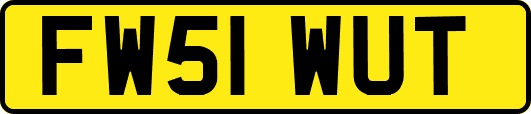 FW51 WUT